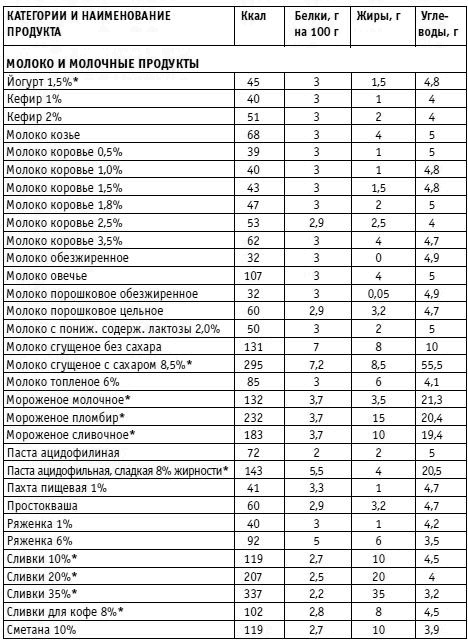 | КАТЕГОРИИ И НАИМЕНОВАНИЕ ПРОДУКТА | Ккал | Белки, г на 100 г | Жиры, г | Углеводы, г |
|---|---|---|---|---|
| МОЛОКО И МОЛОЧНЫЕ ПРОДУКТЫ | | | | |
| Йогурт 1,5%* | 45 | 3 | 1,5 | 4,8 |
| Кефир 1% | 40 | 3 | 1 | 4 |
| Кефир 2% | 51 | 3 | 2 | 4 |
| Молоко козье | 68 | 3 | 4 | 5 |
| Молоко коровье 0,5% | 39 | 3 | 1 | 5 |
| Молоко коровье 1,0% | 40 | 3 | 1 | 4,8 |
| Молоко коровье 1,5% | 43 | 3 | 1,5 | 4,8 |
| Молоко коровье 1,8% | 47 | 3 | 2 | 5 |
| Молоко коровье 2,5% | 53 | 2,9 | 2,5 | 4 |
| Молоко коровье 3,5% | 62 | 3 | 4 | 4,7 |
| Молоко обезжиренное | 32 | 3 | 0 | 4,9 |
| Молоко овечье | 107 | 3 | 4 | 5 |
| Молоко порошковое обезжиренное | 32 | 3 | 0,05 | 4,9 |
| Молоко порошковое цельное | 60 | 2,9 | 3,2 | 4,7 |
| Молоко с пониж. содерж. лактозы 2,0% | 50 | 3 | 2 | 5 |
| Молоко сгущеное без сахара | 131 | 7 | 8 | 10 |
| Молоко сгущеное с сахаром 8,5%* | 295 | 7,2 | 8,5 | 55,5 |
| Молоко топленое 6% | 85 | 3 | 6 | 4,1 |
| Мороженое молочное* | 132 | 3,7 | 3,5 | 21,3 |
| Мороженое пломбир* | 232 | 3,7 | 15 | 20,4 |
| Мороженое сливочное* | 183 | 3,7 | 10 | 19,4 |
| Паста ацидофилиная | 72 | 2 | 2 | 5 |
| Паста ацидофильная, сладкая 8% жирности* | 143 | 5,5 | 4 | 20,5 |
| Пахта пищевая 1% | 41 | 3,3 | 1 | 4,7 |
| Простокваша | 60 | 2,9 | 3,2 | 4,7 |
| Ряженка 1% | 40 | 3 | 1 | 4,2 |
| Ряженка 6% | 92 | 5 | 6 | 3,5 |
| Сливки 10%* | 119 | 2,7 | 10 | 4,5 |
| Сливки 20%* | 207 | 2,5 | 20 | 4 |
| Сливки 35%* | 337 | 2,2 | 35 | 3,2 |
| Сливки для кофе 8%* | 102 | 2,8 | 8 | 4,5 |
| Сметана 10% | 119 | 2,7 | 10 | 3,9 |